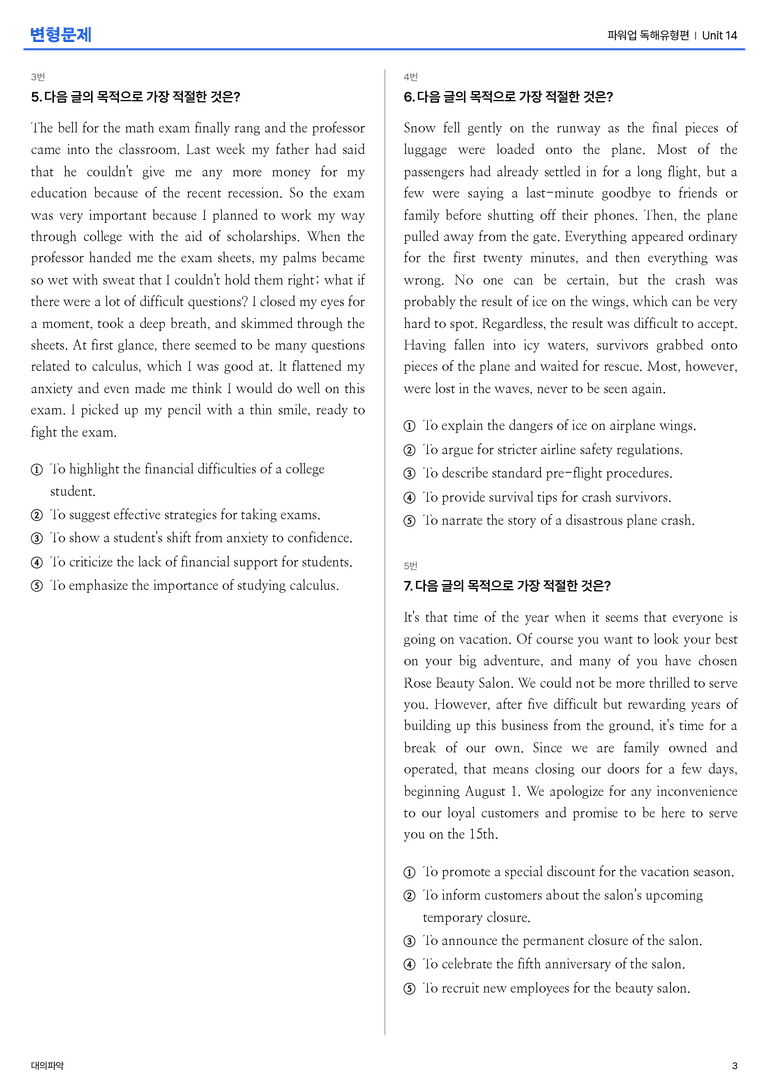 변형문제

파워업 독해유형편 | Unit 14

3번

5. 다음 글의 목적으로 가장 적절한 것은?

The bell for the math exam finally rang and the professor came into the classroom. Last week my father had said that he couldn't give me any more money for my education because of the recent recession. So the exam was very important because I planned to work my way through college with the aid of scholarships. When the professor handed me the exam sheets, my palms became so wet with sweat that I couldn't hold them right; what if there were a lot of difficult questions? I closed my eyes for a moment, took a deep breath, and skimmed through the sheets. At first glance, there seemed to be many questions related to calculus, which I was good at. It flattened my anxiety and even made me think I would do well on this exam. I picked up my pencil with a thin smile, ready to fight the exam.

① To highlight the financial difficulties of a college student.
② To suggest effective strategies for taking exams.
③ To show a student's shift from anxiety to confidence.
④ To criticize the lack of financial support for students.
⑤ To emphasize the importance of studying calculus.

4번

6. 다음 글의 목적으로 가장 적절한 것은?

Snow fell gently on the runway as the final pieces of luggage were loaded onto the plane. Most of the passengers had already settled in for a long flight, but a few were saying a last-minute goodbye to friends or family before shutting off their phones. Then, the plane pulled away from the gate. Everything appeared ordinary for the first twenty minutes, and then everything was wrong. No one can be certain, but the crash was probably the result of ice on the wings, which can be very hard to spot. Regardless, the result was difficult to accept. Having fallen into icy waters, survivors grabbed onto pieces of the plane and waited for rescue. Most, however, were lost in the waves, never to be seen again.

① To explain the dangers of ice on airplane wings.
② To argue for stricter airline safety regulations.
③ To describe standard pre-flight procedures.
④ To provide survival tips for crash survivors.
⑤ To narrate the story of a disastrous plane crash.

5번

7. 다음 글의 목적으로 가장 적절한 것은?

It's that time of the year when it seems that everyone is going on vacation. Of course you want to look your best on your big adventure, and many of you have chosen Rose Beauty Salon. We could not be more thrilled to serve you. However, after five difficult but rewarding years of building up this business from the ground, it's time for a break of our own. Since we are family owned and operated, that means closing our doors for a few days, beginning August 1. We apologize for any inconvenience to our loyal customers and promise to be here to serve you on the 15th.

① To promote a special discount for the vacation season.
② To inform customers about the salon's upcoming temporary closure.
③ To announce the permanent closure of the salon.
④ To celebrate the fifth anniversary of the salon.
⑤ To recruit new employees for the beauty salon.

대의파악

3